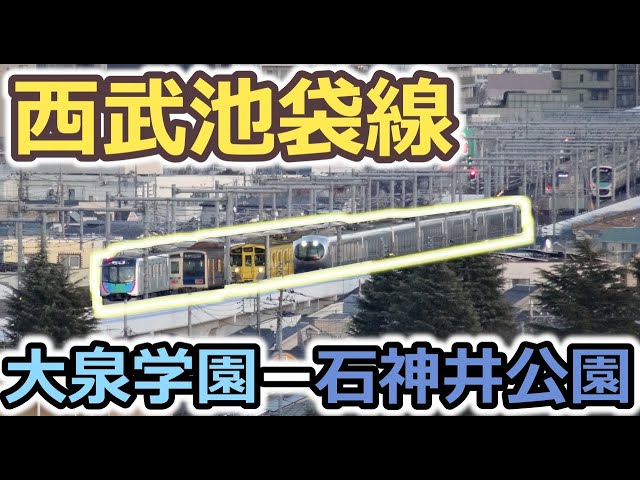 西武池袋線

大泉学園ー石神井公園